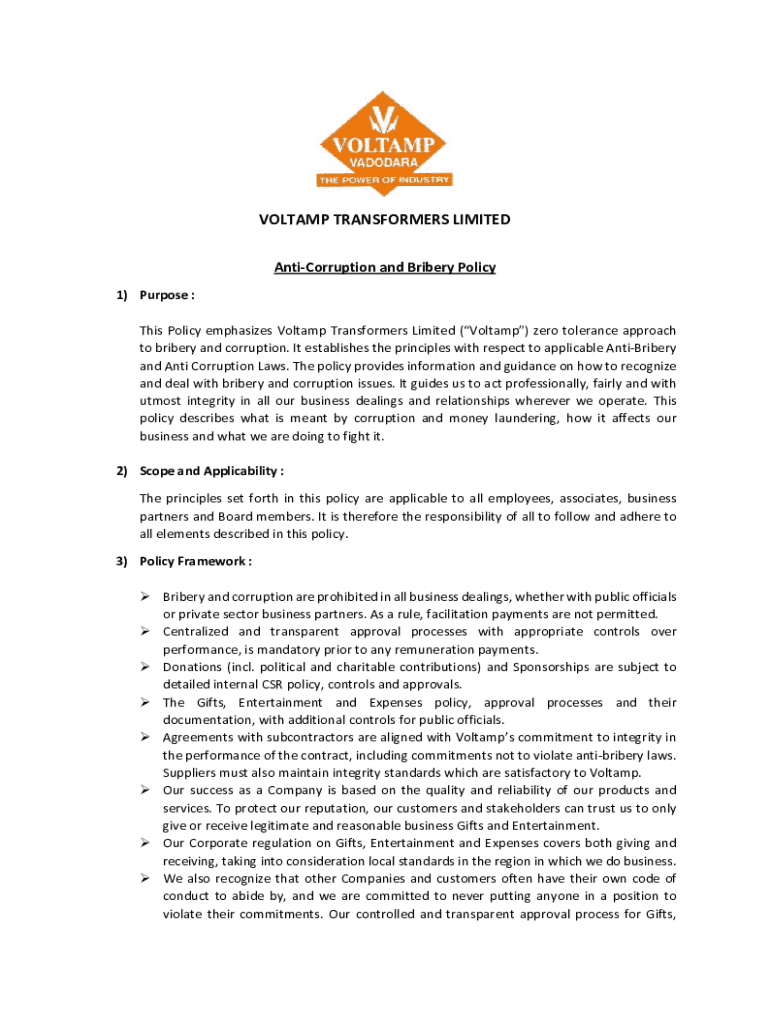 VOLTAMP
VADODARA
THE POWER OF INDUSTRY

VOLTAMP TRANSFORMERS LIMITED

Anti-Corruption and Bribery Policy

1) Purpose :

This Policy emphasizes Voltamp Transformers Limited ("Voltamp") zero tolerance approach to bribery and corruption. It establishes the principles with respect to applicable Anti-Bribery and Anti Corruption Laws. The policy provides information and guidance on how to recognize and deal with bribery and corruption issues. It guides us to act professionally, fairly and with utmost integrity in all our business dealings and relationships wherever we operate. This policy describes what is meant by corruption and money laundering, how it affects our business and what we are doing to fight it.

2) Scope and Applicability :

The principles set forth in this policy are applicable to all employees, associates, business partners and Board members. It is therefore the responsibility of all to follow and adhere to all elements described in this policy.

3) Policy Framework :

➢ Bribery and corruption are prohibited in all business dealings, whether with public officials or private sector business partners. As a rule, facilitation payments are not permitted.
➢ Centralized and transparent approval processes with appropriate controls over performance, is mandatory prior to any remuneration payments.
➢ Donations (incl. political and charitable contributions) and Sponsorships are subject to detailed internal CSR policy, controls and approvals.
➢ The Gifts, Entertainment and Expenses policy, approval processes and their documentation, with additional controls for public officials.
➢ Agreements with subcontractors are aligned with Voltamp's commitment to integrity in the performance of the contract, including commitments not to violate anti-bribery laws. Suppliers must also maintain integrity standards which are satisfactory to Voltamp.
➢ Our success as a Company is based on the quality and reliability of our products and services. To protect our reputation, our customers and stakeholders can trust us to only give or receive legitimate and reasonable business Gifts and Entertainment.
➢ Our Corporate regulation on Gifts, Entertainment and Expenses covers both giving and receiving, taking into consideration local standards in the region in which we do business.
➢ We also recognize that other Companies and customers often have their own code of conduct to abide by, and we are committed to never putting anyone in a position to violate their commitments. Our controlled and transparent approval process for Gifts,